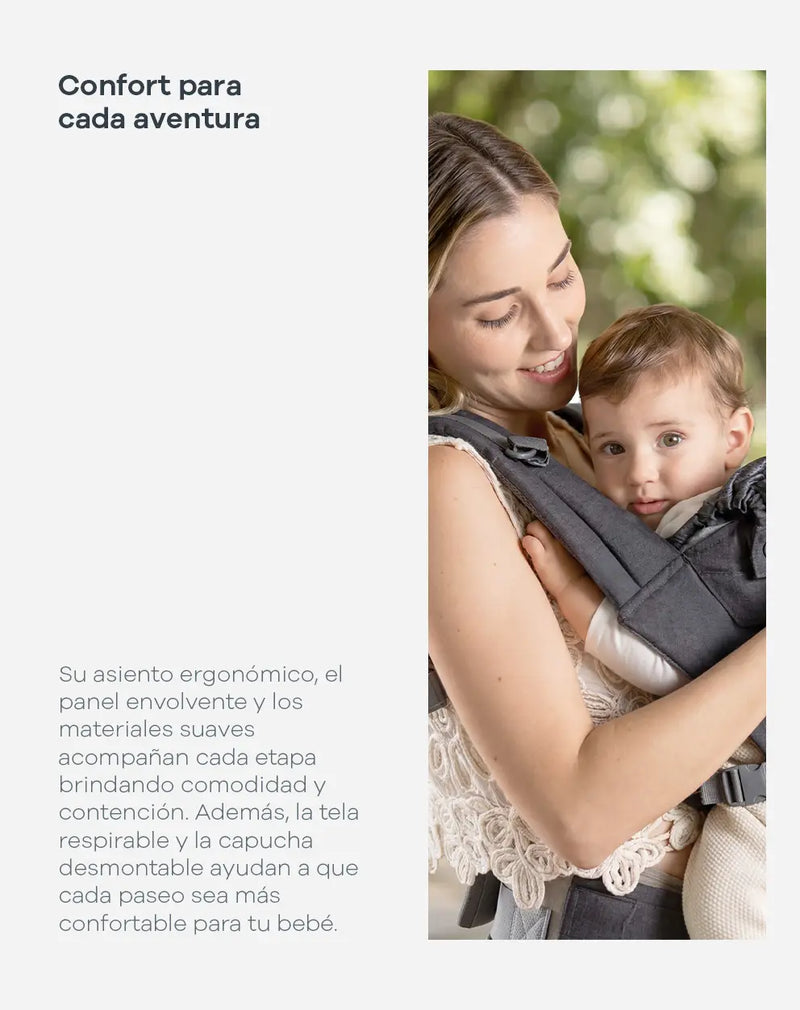 Confort para
cada aventura

Su asiento ergonómico, el panel envolvente y los materiales suaves acompañan cada etapa brindando comodidad y contención. Además, la tela respirable y la capucha desmontable ayudan a que cada paseo sea más confortable para tu bebé.